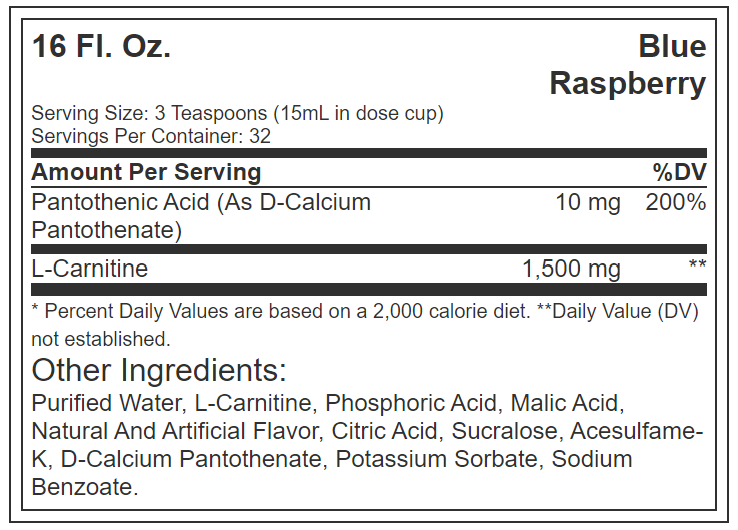 16 Fl. Oz.

Blue Raspberry

Serving Size: 3 Teaspoons (15mL in dose cup)
Servings Per Container: 32

| Amount Per Serving | | %DV |
|---|---|---|
| Pantothenic Acid (As D-Calcium Pantothenate) | 10 mg | 200% |
| L-Carnitine | 1,500 mg | ** |

* Percent Daily Values are based on a 2,000 calorie diet. **Daily Value (DV) not established.

Other Ingredients:

Purified Water, L-Carnitine, Phosphoric Acid, Malic Acid, Natural And Artificial Flavor, Citric Acid, Sucralose, Acesulfame-K, D-Calcium Pantothenate, Potassium Sorbate, Sodium Benzoate.